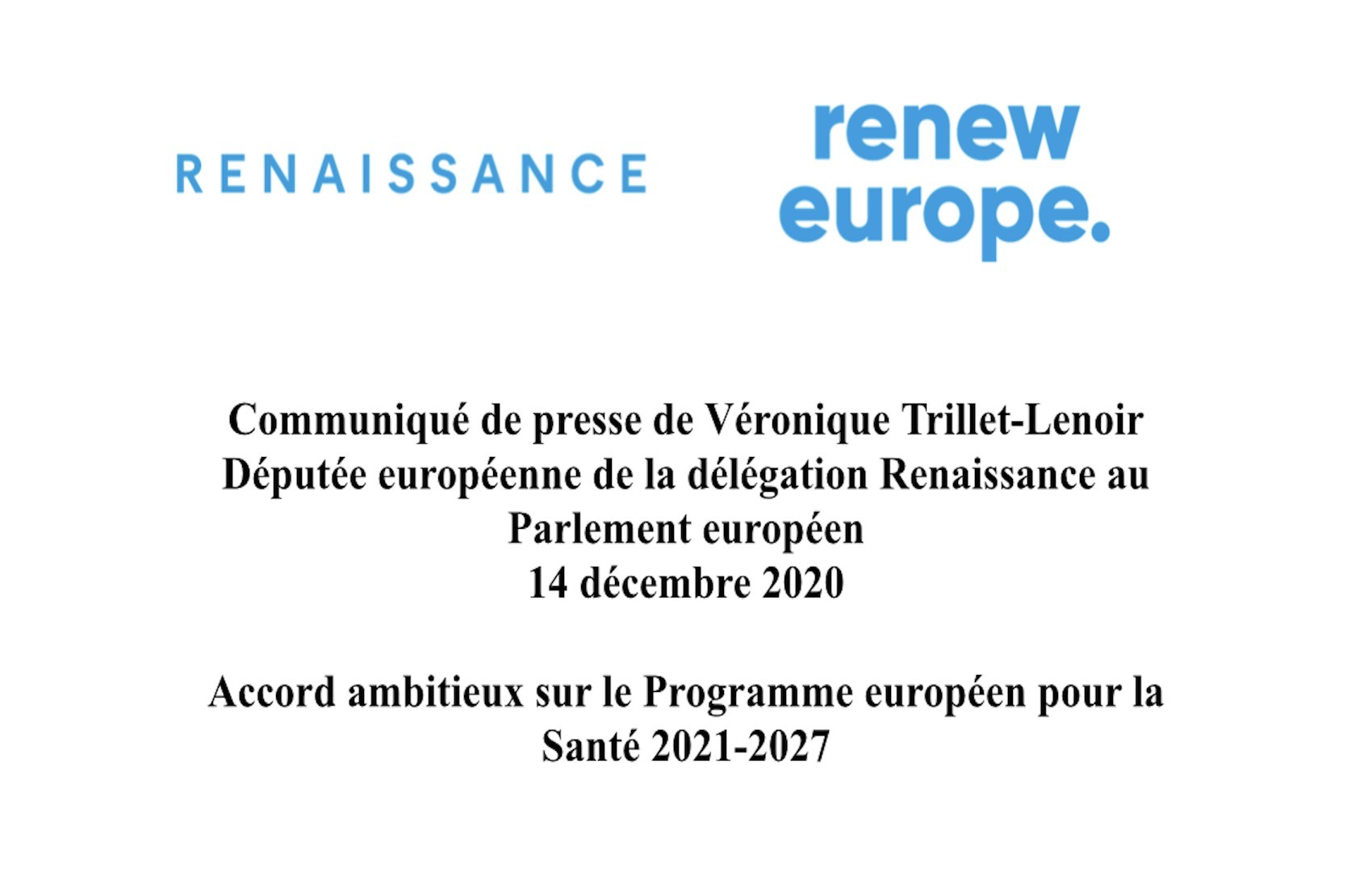 RENAISSANCE

renew europe.

Communiqué de presse de Véronique Trillet-Lenoir
Députée européenne de la délégation Renaissance au Parlement européen
14 décembre 2020

Accord ambitieux sur le Programme européen pour la Santé 2021-2027